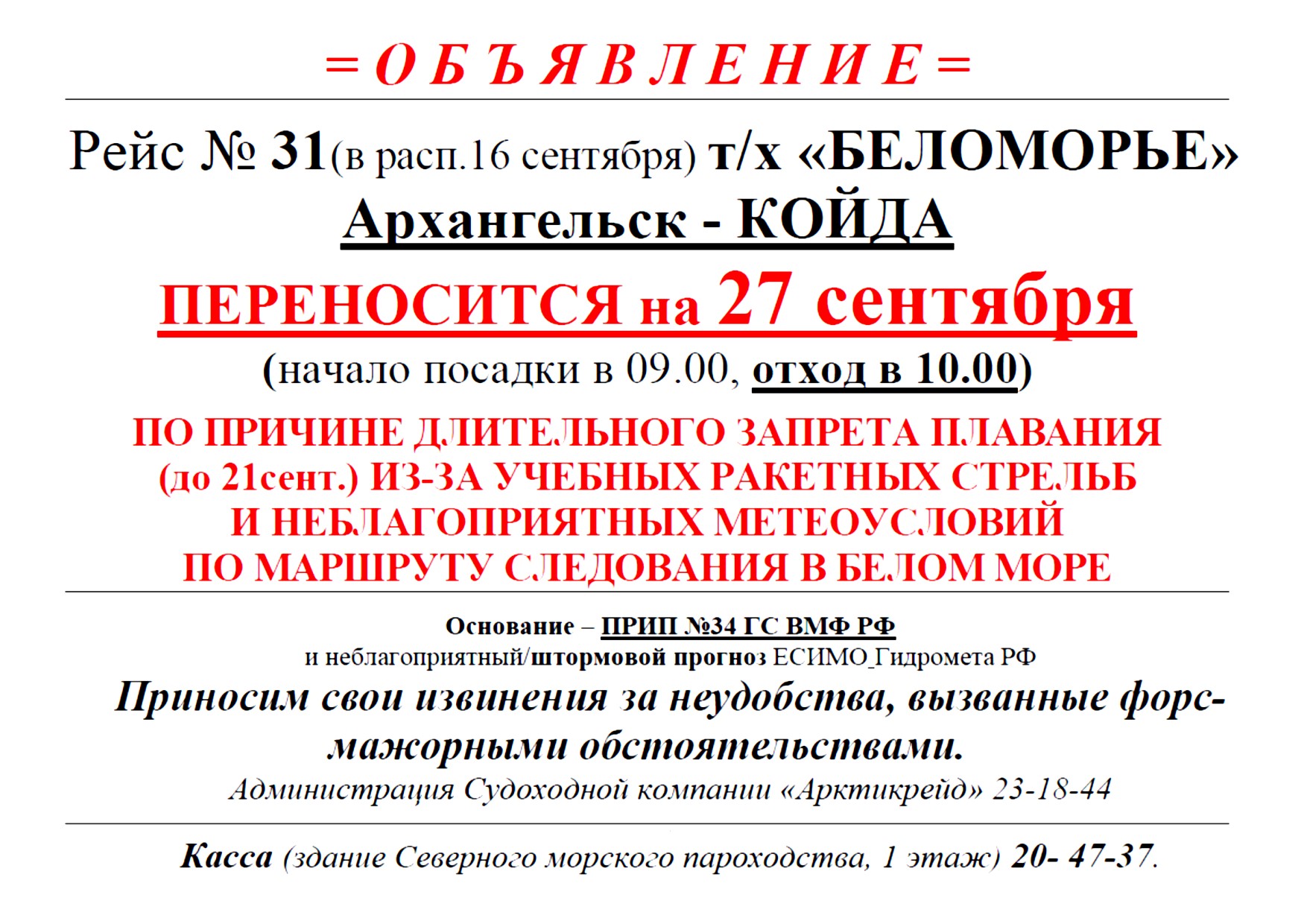 = О Б Ъ Я В Л Е Н И Е =

Рейс № 31(в расп.16 сентября) т/х «БЕЛОМОРЬЕ»
Архангельск - КОЙДА
ПЕРЕНОСИТСЯ на 27 сентября
(начало посадки в 09.00, отход в 10.00)

ПО ПРИЧИНЕ ДЛИТЕЛЬНОГО ЗАПРЕТА ПЛАВАНИЯ (до 21сент.) ИЗ-ЗА УЧЕБНЫХ РАКЕТНЫХ СТРЕЛЬБ И НЕБЛАГОПРИЯТНЫХ МЕТЕОУСЛОВИЙ ПО МАРШРУТУ СЛЕДОВАНИЯ В БЕЛОМ МОРЕ

Основание – ПРИП №34 ГС ВМФ РФ
и неблагоприятный/штормовой прогноз ЕСИМО_Гидромета РФ

Приносим свои извинения за неудобства, вызванные форс-мажорными обстоятельствами.

Администрация Судоходной компании «Арктикрейд» 23-18-44

Касса (здание Северного морского пароходства, 1 этаж) 20- 47-37.